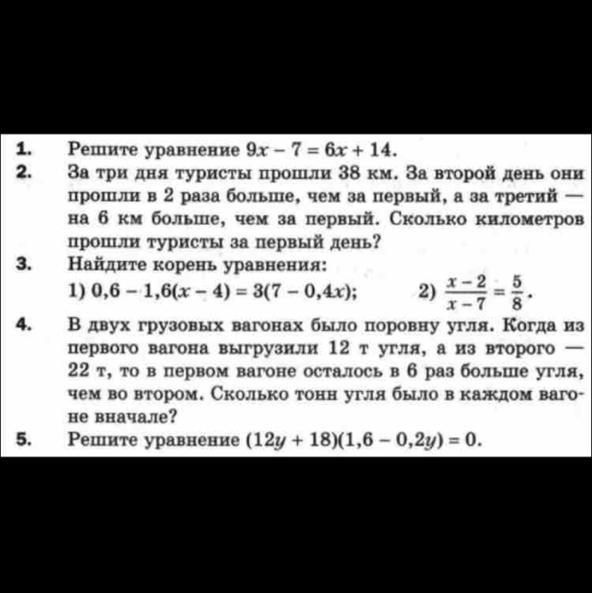 1. Решите уравнение $9x - 7 = 6x + 14$.

2. За три дня туристы прошли 38 км. За второй день они прошли в 2 раза больше, чем за первый, а за третий — на 6 км больше, чем за первый. Сколько километров прошли туристы за первый день?

3. Найдите корень уравнения:
1) $0,6 - 1,6(x - 4) = 3(7 - 0,4x)$;
2) $\frac{x-2}{x-7} = \frac{5}{8}$.

4. В двух грузовых вагонах было поровну угля. Когда из первого вагона выгрузили 12 т угля, а из второго — 22 т, то в первом вагоне осталось в 6 раз больше угля, чем во втором. Сколько тонн угля было в каждом вагоне вначале?

5. Решите уравнение $(12y + 18)(1,6 - 0,2y) = 0$.